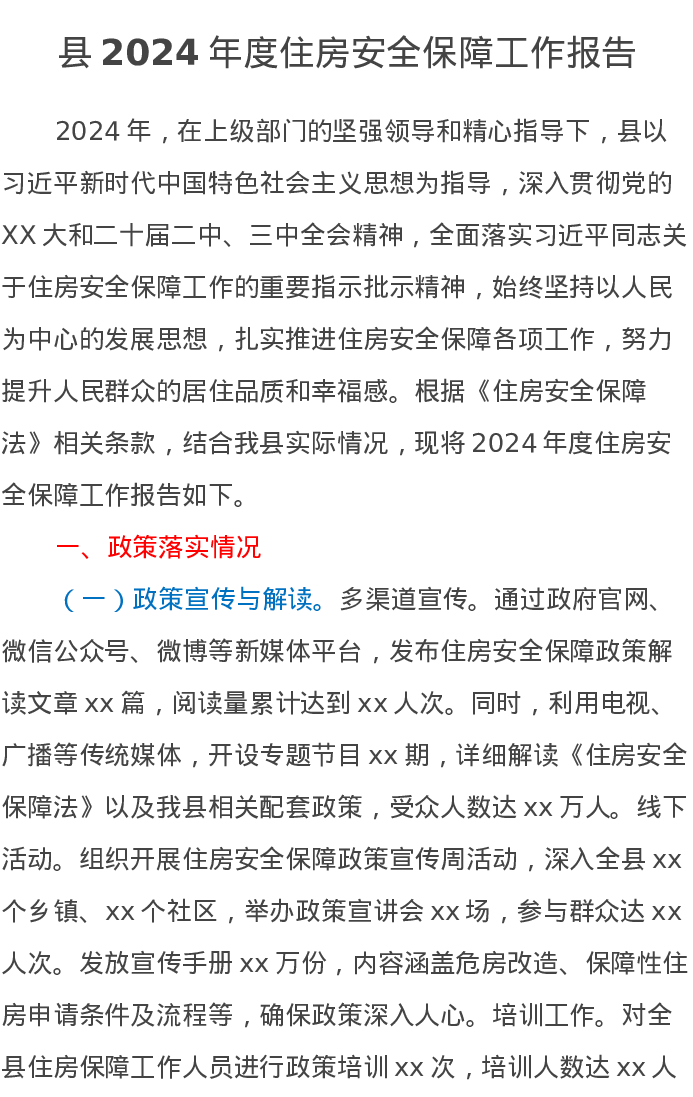 县 2024 年度住房安全保障工作报告

2024 年，在上级部门的坚强领导和精心指导下，县以习近平新时代中国特色社会主义思想为指导，深入贯彻党的 XX 大和二十届二中、三中全会精神，全面落实习近平同志关于住房安全保障工作的重要指示批示精神，始终坚持以人民为中心的发展思想，扎实推进住房安全保障各项工作，努力提升人民群众的居住品质和幸福感。根据《住房安全保障法》相关条款，结合我县实际情况，现将 2024 年度住房安全保障工作报告如下。

一、政策落实情况

（一）政策宣传与解读。多渠道宣传。通过政府官网、微信公众号、微博等新媒体平台，发布住房安全保障政策解读文章 xx 篇，阅读量累计达到 xx 人次。同时，利用电视、广播等传统媒体，开设专题节目 xx 期，详细解读《住房安全保障法》以及我县相关配套政策，受众人数达 xx 万人。线下活动。组织开展住房安全保障政策宣传周活动，深入全县 xx 个乡镇、xx 个社区，举办政策宣讲会 xx 场，参与群众达 xx 人次。发放宣传手册 xx 万份，内容涵盖危房改造、保障性住房申请条件及流程等，确保政策深入人心。培训工作。对全县住房保障工作人员进行政策培训 xx 次，培训人数达 xx 人